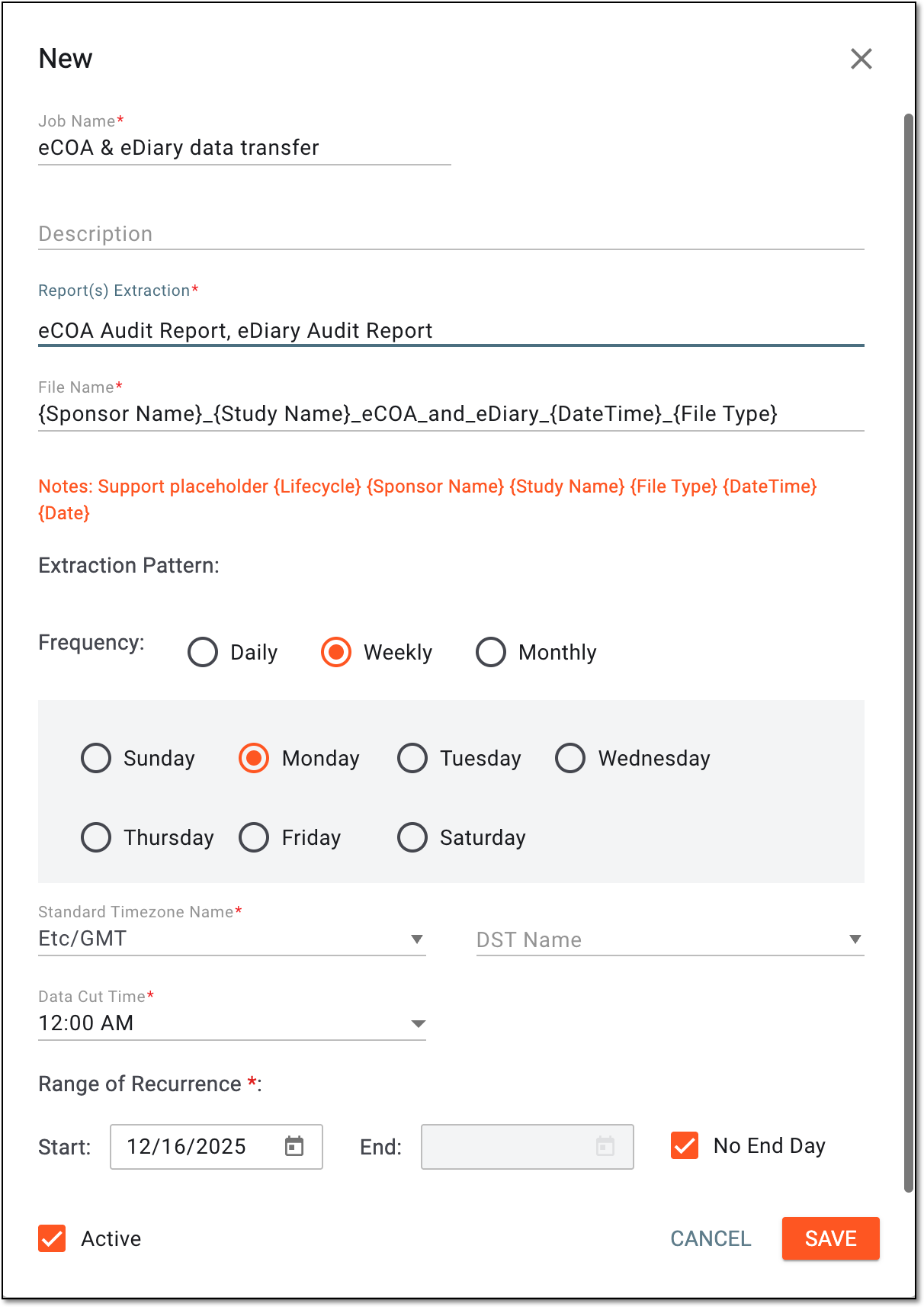 New

Job Name*
eCOA & eDiary data transfer

Description

Report(s) Extraction*
eCOA Audit Report, eDiary Audit Report

File Name*
{Sponsor Name}_{Study Name}_eCOA_and_eDiary_{DateTime}_{File Type}

Notes: Support placeholder {Lifecycle} {Sponsor Name} {Study Name} {File Type} {DateTime} {Date}

Extraction Pattern:

Frequency: Daily Weekly Monthly

Sunday Monday Tuesday Wednesday

Thursday Friday Saturday

Standard Timezone Name*
Etc/GMT

DST Name

Data Cut Time*
12:00 AM

Range of Recurrence *:

Start: 12/16/2025 End: No End Day

Active CANCEL SAVE